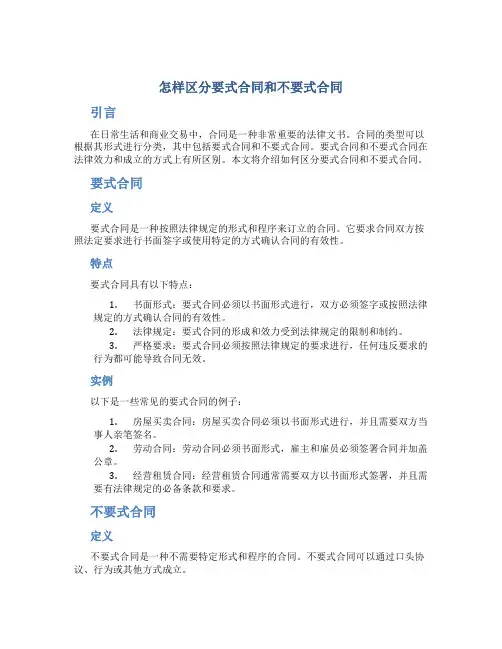 怎样区分要式合同和不要式合同

引言

在日常生活和商业交易中，合同是一种非常重要的法律文书。合同的类型可以根据其形式进行分类，其中包括要式合同和不要式合同。要式合同和不要式合同在法律效力和成立的方式上有所区别。本文将介绍如何区分要式合同和不要式合同。

要式合同

定义

要式合同是一种按照法律规定的形式和程序来订立的合同。它要求合同双方按照法定要求进行书面签字或使用特定的方式确认合同的有效性。

特点

要式合同具有以下特点：

1. 书面形式：要式合同必须以书面形式进行，双方必须签字或按照法律规定的方式确认合同的有效性。
2. 法律规定：要式合同的形成和效力受到法律规定的限制和制约。
3. 严格要求：要式合同必须按照法律规定的要求进行，任何违反要求的行为都可能导致合同无效。

实例

以下是一些常见的要式合同的例子：

1. 房屋买卖合同：房屋买卖合同必须以书面形式进行，并且需要双方当事人亲笔签名。
2. 劳动合同：劳动合同必须书面形式，雇主和雇员必须签署合同并加盖公章。
3. 经营租赁合同：经营租赁合同通常需要双方以书面形式签署，并且需要有法律规定的必备条款和要求。

不要式合同

定义

不要式合同是一种不需要特定形式和程序的合同。不要式合同可以通过口头协议、行为或其他方式成立。